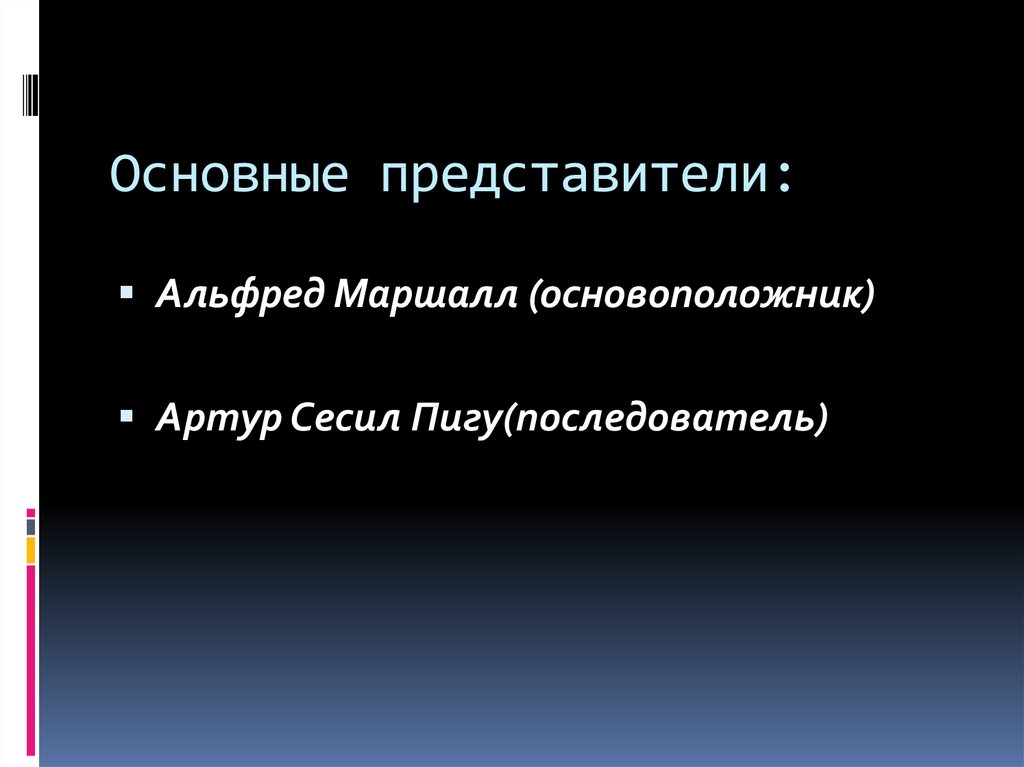 Основные представители:

▪ Альфред Маршалл (основоположник)

▪ Артур Сесил Пигу(последователь)